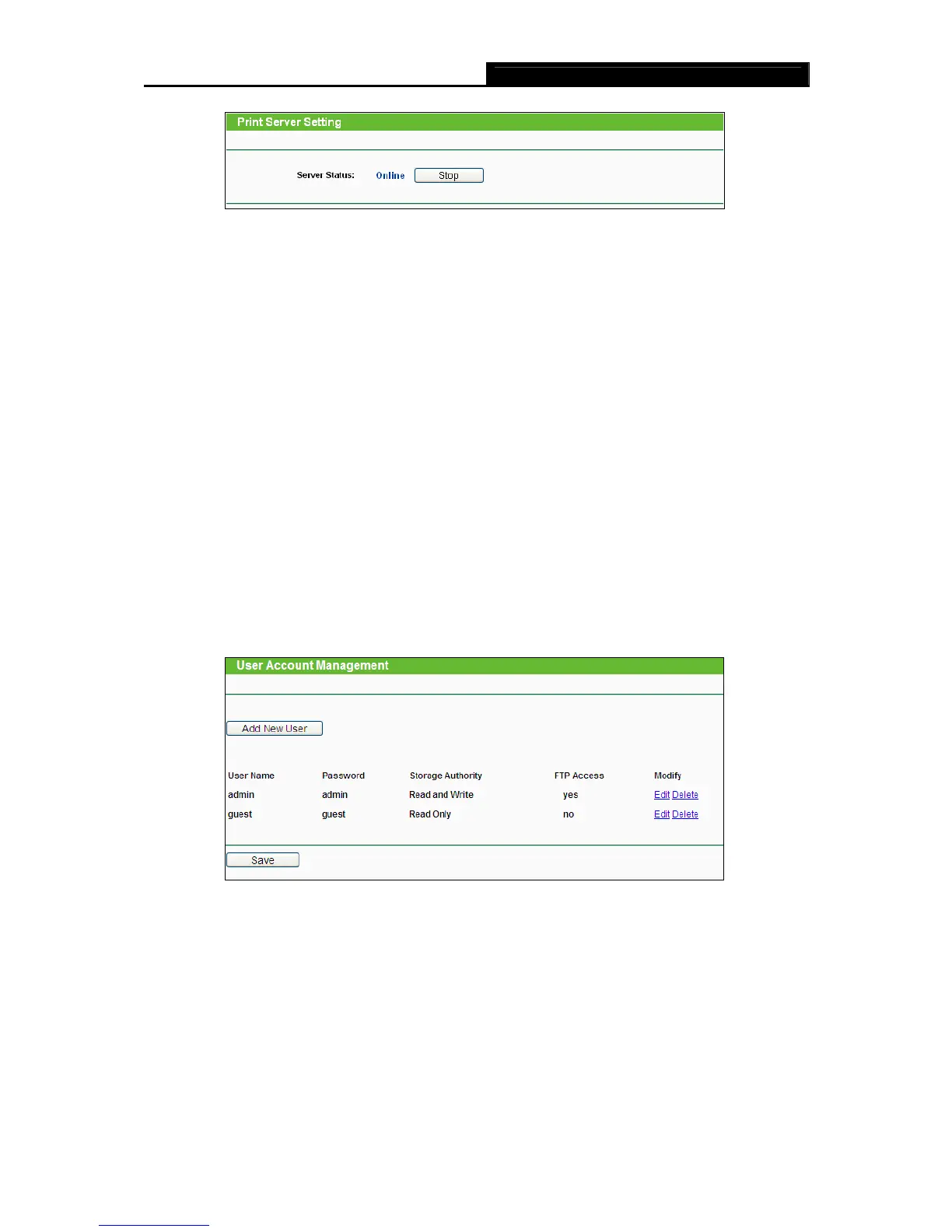 Print Server Setting

Server Status: Online Stop

User Account Management

Add New User

| User Name | Password | Storage Authority | FTP Access | Modify |
|---|---|---|---|---|
| admin | admin | Read and Write | yes | Edit Delete |
| guest | guest | Read Only | no | Edit Delete |

Save